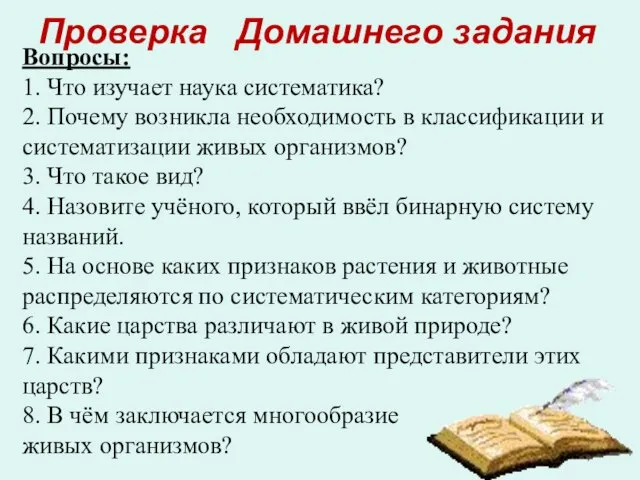 Проверка Домашнего задания

Вопросы:

1. Что изучает наука систематика?
2. Почему возникла необходимость в классификации и систематизации живых организмов?
3. Что такое вид?
4. Назовите учёного, который ввёл бинарную систему названий.
5. На основе каких признаков растения и животные распределяются по систематическим категориям?
6. Какие царства различают в живой природе?
7. Какими признаками обладают представители этих царств?
8. В чём заключается многообразие живых организмов?